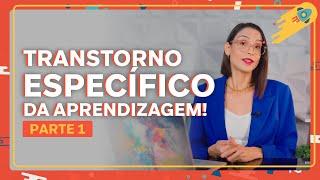 TRANSTORNO
ESPECÍFICO
DA APRENDIZAGEM!
PARTE 1